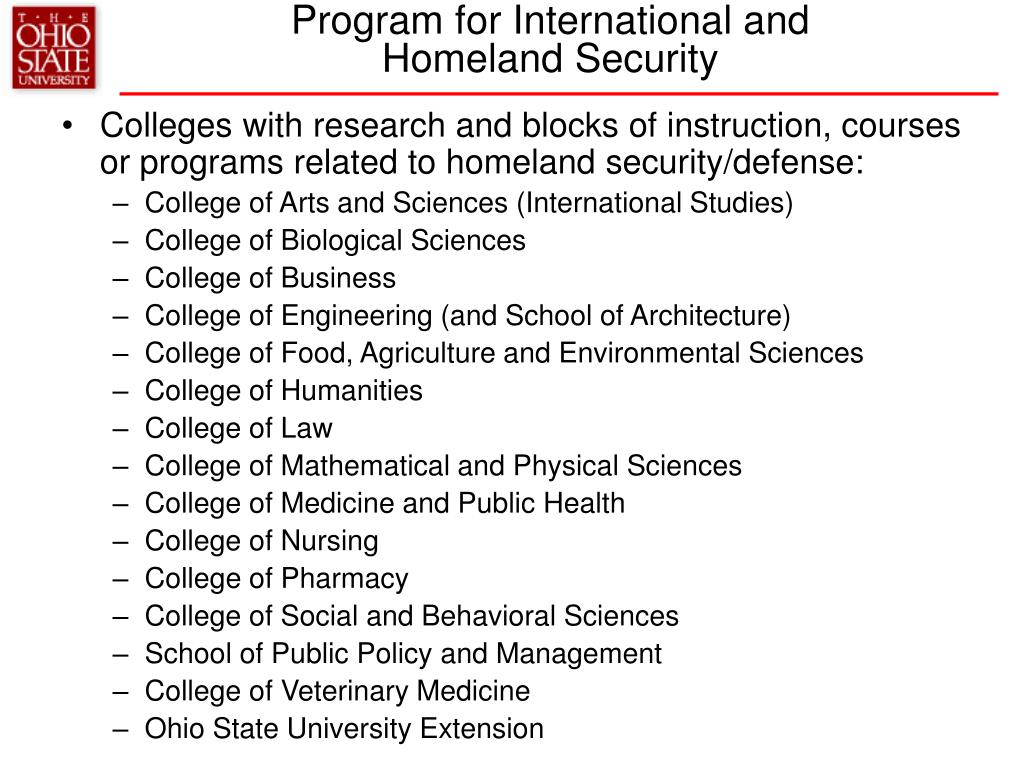 T · H · E
OHIO
STATE
UNIVERSITY

Program for International and Homeland Security

• Colleges with research and blocks of instruction, courses or programs related to homeland security/defense:
– College of Arts and Sciences (International Studies)
– College of Biological Sciences
– College of Business
– College of Engineering (and School of Architecture)
– College of Food, Agriculture and Environmental Sciences
– College of Humanities
– College of Law
– College of Mathematical and Physical Sciences
– College of Medicine and Public Health
– College of Nursing
– College of Pharmacy
– College of Social and Behavioral Sciences
– School of Public Policy and Management
– College of Veterinary Medicine
– Ohio State University Extension